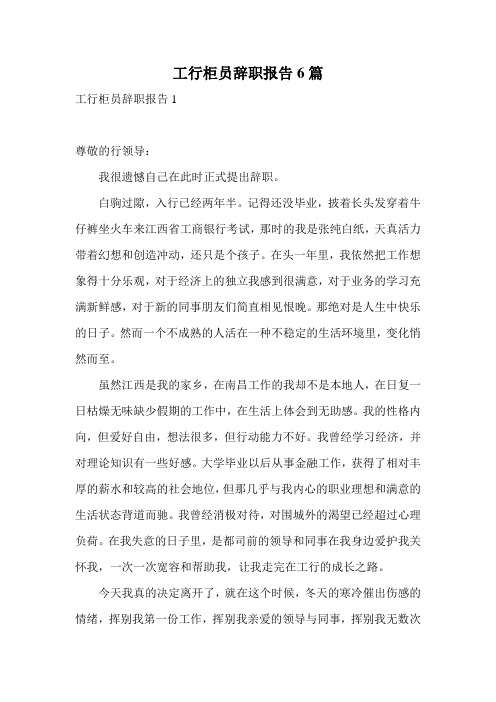 工行柜员辞职报告 6 篇

工行柜员辞职报告 1

尊敬的行领导：

我很遗憾自己在此时正式提出辞职。

白驹过隙，入行已经两年半。记得还没毕业，披着长头发穿着牛仔裤坐火车来江西省工商银行考试，那时的我是张纯白纸，天真活力带着幻想和创造冲动，还只是个孩子。在头一年里，我依然把工作想象得十分乐观，对于经济上的独立我感到很满意，对于业务的学习充满新鲜感，对于新的同事朋友们简直相见恨晚。那绝对是人生中快乐的日子。然而一个不成熟的人活在一种不稳定的生活环境里，变化悄然而至。

虽然江西是我的家乡，在南昌工作的我却不是本地人，在日复一日枯燥无味缺少假期的工作中，在生活上体会到无助感。我的性格内向，但爱好自由，想法很多，但行动能力不好。我曾经学习经济，并对理论知识有一些好感。大学毕业以后从事金融工作，获得了相对丰厚的薪水和较高的社会地位，但那几乎与我内心的职业理想和满意的生活状态背道而驰。我曾经消极对待，对围城外的渴望已经超过心理负荷。在我失意的日子里，是都司前的领导和同事在我身边爱护我关怀我，一次一次宽容和帮助我，让我走完在工行的成长之路。

今天我真的决定离开了，就在这个时候，冬天的寒冷催出伤感的情绪，挥别我第一份工作，挥别我亲爱的领导与同事，挥别我无数次